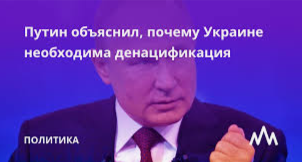 Путин объяснил, почему Украине необходима денацификация

ПОЛИТИКА